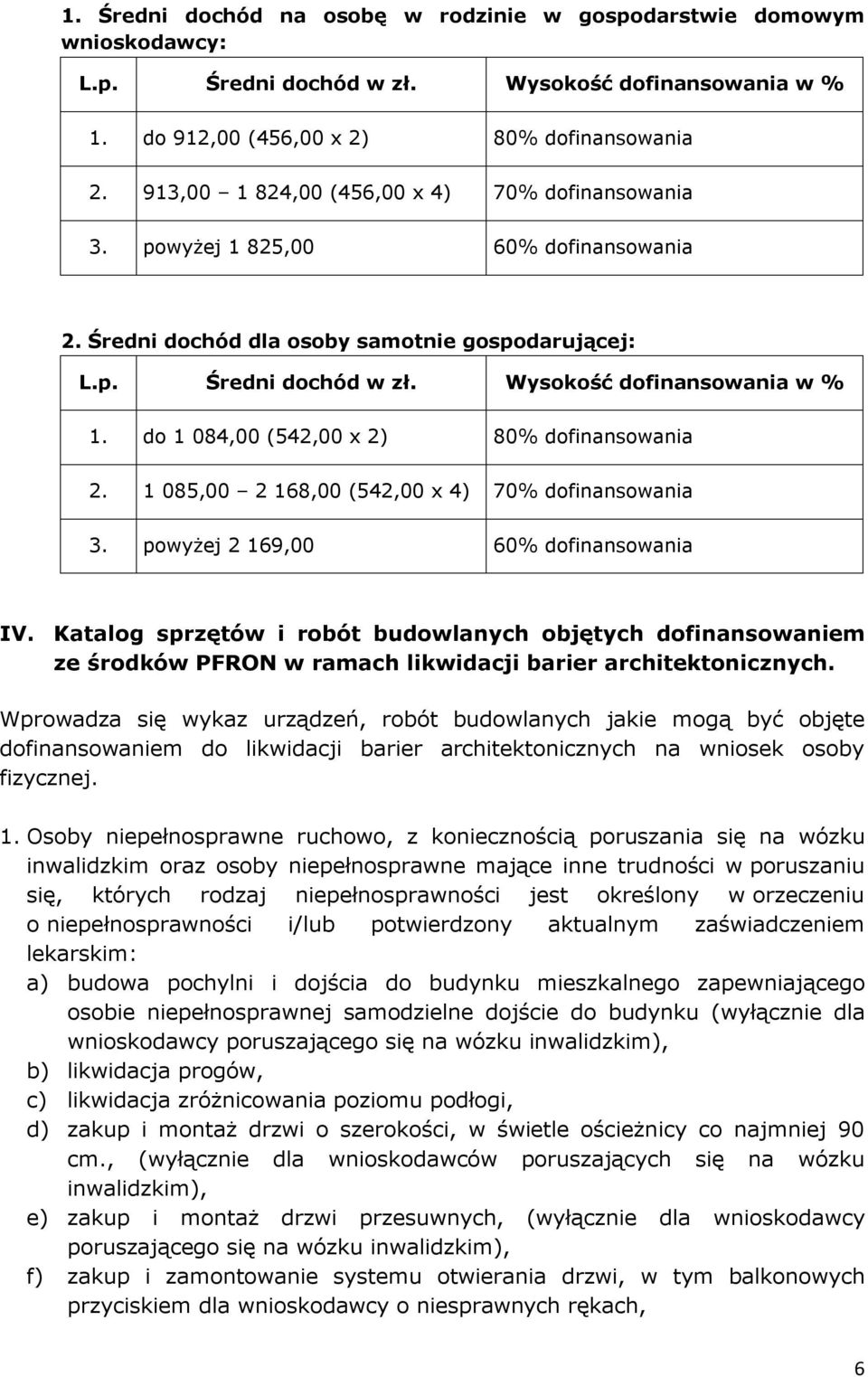 1. Średni dochód na osobę w rodzinie w gospodarstwie domowym wnioskodawcy:

| L.p. | Średni dochód w zł. | Wysokość dofinansowania w % |
|---|---|---|
| 1. | do 912,00 (456,00 x 2) | 80% dofinansowania |
| 2. | 913,00 – 1 824,00 (456,00 x 4) | 70% dofinansowania |
| 3. | powyżej 1 825,00 | 60% dofinansowania |

2. Średni dochód dla osoby samotnie gospodarującej:

| L.p. | Średni dochód w zł. | Wysokość dofinansowania w % |
|---|---|---|
| 1. | do 1 084,00 (542,00 x 2) | 80% dofinansowania |
| 2. | 1 085,00 – 2 168,00 (542,00 x 4) | 70% dofinansowania |
| 3. | powyżej 2 169,00 | 60% dofinansowania |

IV. Katalog sprzętów i robót budowlanych objętych dofinansowaniem ze środków PFRON w ramach likwidacji barier architektonicznych.

Wprowadza się wykaz urządzeń, robót budowlanych jakie mogą być objęte dofinansowaniem do likwidacji barier architektonicznych na wniosek osoby fizycznej.

1. Osoby niepełnosprawne ruchowo, z koniecznością poruszania się na wózku inwalidzkim oraz osoby niepełnosprawne mające inne trudności w poruszaniu się, których rodzaj niepełnosprawności jest określony w orzeczeniu o niepełnosprawności i/lub potwierdzony aktualnym zaświadczeniem lekarskim:
a) budowa pochylni i dojścia do budynku mieszkalnego zapewniającego osobie niepełnosprawnej samodzielne dojście do budynku (wyłącznie dla wnioskodawcy poruszającego się na wózku inwalidzkim),
b) likwidacja progów,
c) likwidacja zróżnicowania poziomu podłogi,
d) zakup i montaż drzwi o szerokości, w świetle ościeżnicy co najmniej 90 cm., (wyłącznie dla wnioskodawców poruszających się na wózku inwalidzkim),
e) zakup i montaż drzwi przesuwnych, (wyłącznie dla wnioskodawcy poruszającego się na wózku inwalidzkim),
f) zakup i zamontowanie systemu otwierania drzwi, w tym balkonowych przyciskiem dla wnioskodawcy o niesprawnych rękach,

6